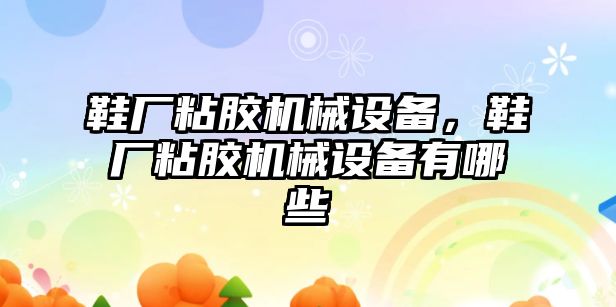 鞋厂粘胶机械设备，鞋厂粘胶机械设备有哪些